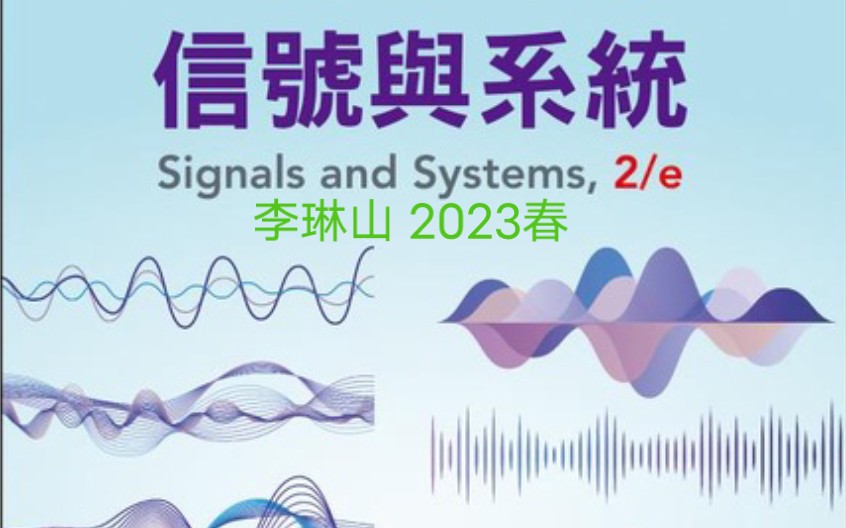 信號與系統

Signals and Systems, 2/e

李琳山 2023春